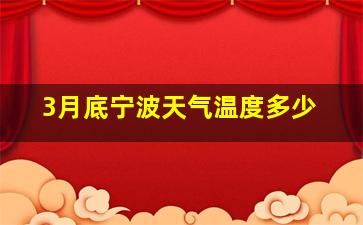 3月底宁波天气温度多少